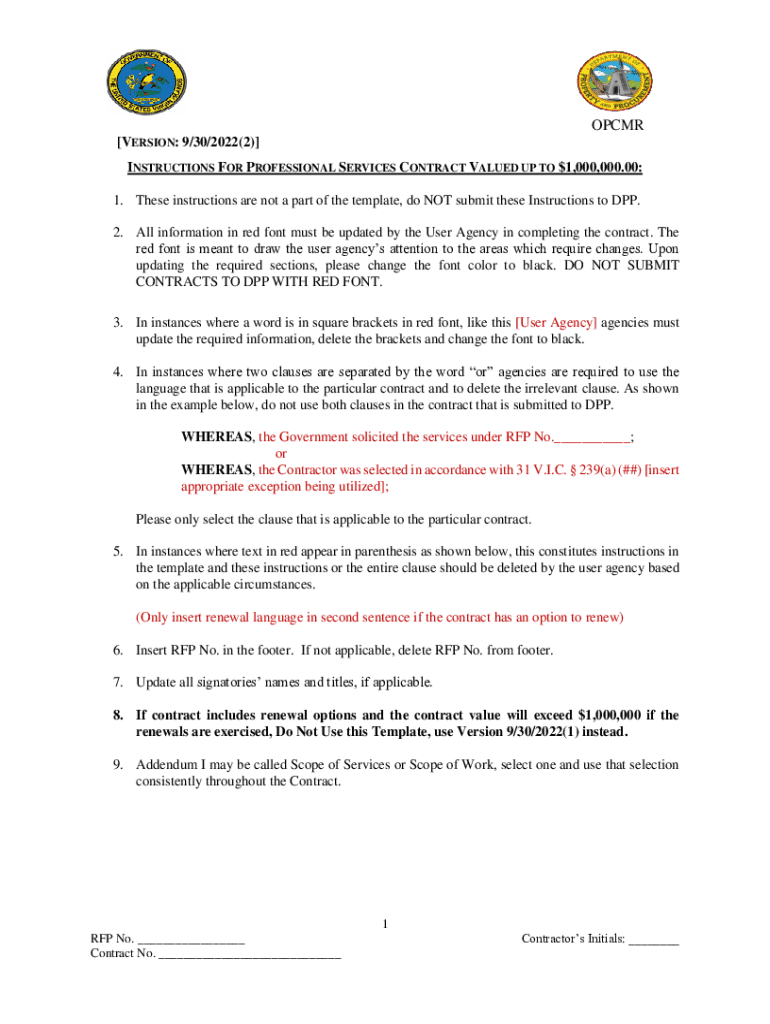 OPCMR

[VERSION: 9/30/2022(2)]

INSTRUCTIONS FOR PROFESSIONAL SERVICES CONTRACT VALUED UP TO $1,000,000.00:

1. These instructions are not a part of the template, do NOT submit these Instructions to DPP.

2. All information in red font must be updated by the User Agency in completing the contract. The red font is meant to draw the user agency's attention to the areas which require changes. Upon updating the required sections, please change the font color to black. DO NOT SUBMIT CONTRACTS TO DPP WITH RED FONT.

3. In instances where a word is in square brackets in red font, like this [User Agency] agencies must update the required information, delete the brackets and change the font to black.

4. In instances where two clauses are separated by the word "or" agencies are required to use the language that is applicable to the particular contract and to delete the irrelevant clause. As shown in the example below, do not use both clauses in the contract that is submitted to DPP.

WHEREAS, the Government solicited the services under RFP No.___________;
or
WHEREAS, the Contractor was selected in accordance with 31 V.I.C. § 239(a) (##) [insert appropriate exception being utilized];

Please only select the clause that is applicable to the particular contract.

5. In instances where text in red appear in parenthesis as shown below, this constitutes instructions in the template and these instructions or the entire clause should be deleted by the user agency based on the applicable circumstances.

(Only insert renewal language in second sentence if the contract has an option to renew)

6. Insert RFP No. in the footer. If not applicable, delete RFP No. from footer.

7. Update all signatories' names and titles, if applicable.

8. If contract includes renewal options and the contract value will exceed $1,000,000 if the renewals are exercised, Do Not Use this Template, use Version 9/30/2022(1) instead.

9. Addendum I may be called Scope of Services or Scope of Work, select one and use that selection consistently throughout the Contract.

1

RFP No. _________________
Contract No. _____________________________

Contractor's Initials: ________